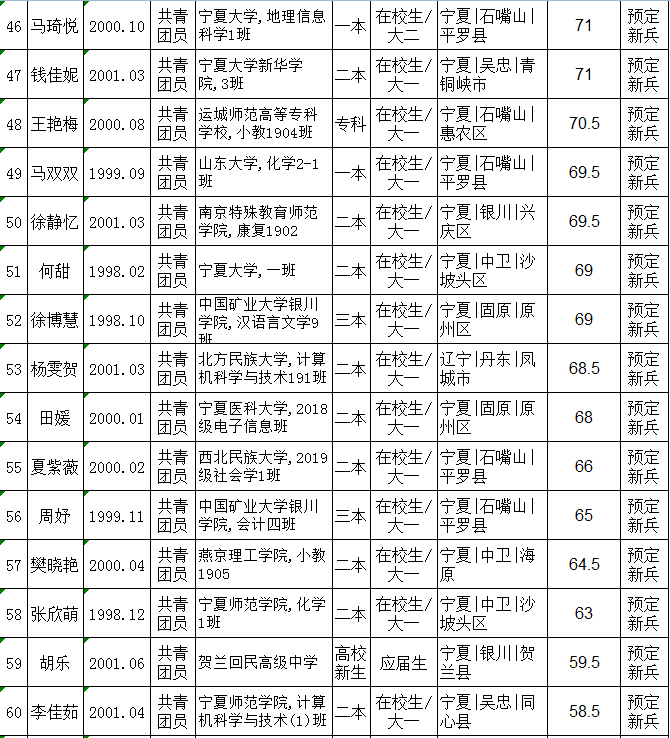 | 46 | 马琦悦 | 2000.10 | 共青团员 | 宁夏大学，地理信息科学1班 | 一本 | 在校生/大二 | 宁夏\|石嘴山\|平罗县 | 71 | 预定新兵 |
|---|---|---|---|---|---|---|---|---|---|
| 47 | 钱佳妮 | 2001.03 | 共青团员 | 宁夏大学新华学院，3班 | 二本 | 在校生/大一 | 宁夏\|吴忠\|青铜峡市 | 71 | 预定新兵 |
| 48 | 王艳梅 | 2000.08 | 共青团员 | 运城师范高等专科学校，小教1904班 | 专科 | 在校生/大一 | 宁夏\|石嘴山\|惠农区 | 70.5 | 预定新兵 |
| 49 | 马双双 | 1999.09 | 共青团员 | 山东大学，化学2-1班 | 一本 | 在校生/大一 | 宁夏\|石嘴山\|平罗县 | 69.5 | 预定新兵 |
| 50 | 徐静忆 | 2001.03 | 共青团员 | 南京特殊教育师范学院，康复1902 | 二本 | 在校生/大一 | 宁夏\|银川\|兴庆区 | 69.5 | 预定新兵 |
| 51 | 何甜 | 1998.02 | 共青团员 | 宁夏大学，一班 | 二本 | 在校生/大一 | 宁夏\|中卫\|沙坡头区 | 69 | 预定新兵 |
| 52 | 徐博慧 | 1998.10 | 共青团员 | 中国矿业大学银川学院，汉语言文学9班 | 三本 | 在校生/大一 | 宁夏\|固原\|原州区 | 69 | 预定新兵 |
| 53 | 杨雯贺 | 2001.03 | 共青团员 | 北方民族大学，计算机科学与技术191班 | 二本 | 在校生/大一 | 辽宁\|丹东\|凤城市 | 68.5 | 预定新兵 |
| 54 | 田媛 | 2000.01 | 共青团员 | 宁夏医科大学，2018级电子信息班 | 二本 | 在校生/大一 | 宁夏\|固原\|原州区 | 68 | 预定新兵 |
| 55 | 夏紫薇 | 2000.02 | 共青团员 | 西北民族大学，2019级社会学1班 | 二本 | 在校生/大一 | 宁夏\|石嘴山\|平罗县 | 66 | 预定新兵 |
| 56 | 周妤 | 1999.11 | 共青团员 | 中国矿业大学银川学院，会计四班 | 三本 | 在校生/大一 | 宁夏\|石嘴山\|平罗县 | 65 | 预定新兵 |
| 57 | 樊晓艳 | 2000.04 | 共青团员 | 燕京理工学院，小教1905 | 二本 | 在校生/大一 | 宁夏\|中卫\|海原 | 64.5 | 预定新兵 |
| 58 | 张欣萌 | 1998.12 | 共青团员 | 宁夏师范学院，化学1班 | 二本 | 在校生/大一 | 宁夏\|中卫\|沙坡头区 | 63 | 预定新兵 |
| 59 | 胡乐 | 2001.06 | 共青团员 | 贺兰回民高级中学 | 高校新生 | 应届生 | 宁夏\|银川\|贺兰县 | 59.5 | 预定新兵 |
| 60 | 李佳茹 | 2001.04 | 共青团员 | 宁夏师范学院，计算机科学与技术(1)班 | 二本 | 在校生/大一 | 宁夏\|吴忠\|同心县 | 58.5 | 预定新兵 |